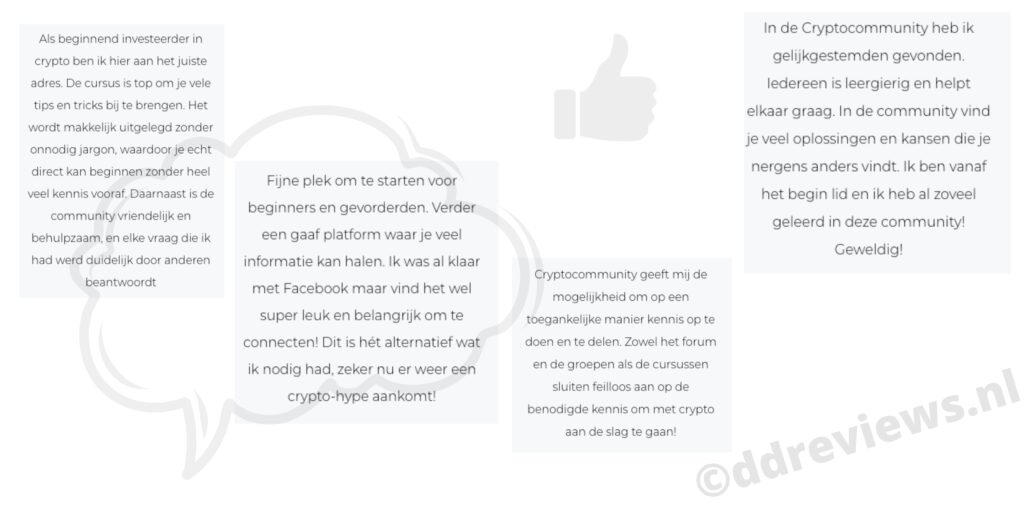 Als beginnend investeerder in crypto ben ik hier aan het juiste adres. De cursus is top om je vele tips en tricks bij te brengen. Het wordt makkelijk uitgelegd zonder onnodig jargon, waardoor je echt direct kan beginnen zonder heel veel kennis vooraf. Daarnaast is de community vriendelijk en behulpzaam, en elke vraag die ik had werd duidelijk door anderen beantwoordt

Fijne plek om te starten voor beginners en gevorderden. Verder een gaaf platform waar je veel informatie kan halen. Ik was al klaar met Facebook maar vind het wel super leuk en belangrijk om te connecten! Dit is hét alternatief wat ik nodig had, zeker nu er weer een crypto-hype aankomt!

Cryptocommunity geeft mij de mogelijkheid om op een toegankelijke manier kennis op te doen en te delen. Zowel het forum en de groepen als de cursussen sluiten feilloos aan op de benodigde kennis om met crypto aan de slag te gaan!

In de Cryptocommunity heb ik gelijkgestemden gevonden. Iedereen is leergierig en helpt elkaar graag. In de community vind je veel oplossingen en kansen die je nergens anders vindt. Ik ben vanaf het begin lid en ik heb al zoveel geleerd in deze community! Geweldig!

©ddreviews.nl